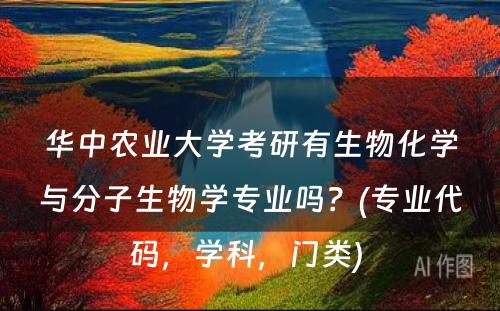 华中农业大学考研有生物化学与分子生物学专业吗？(专业代码，学科，门类)

AI 作图